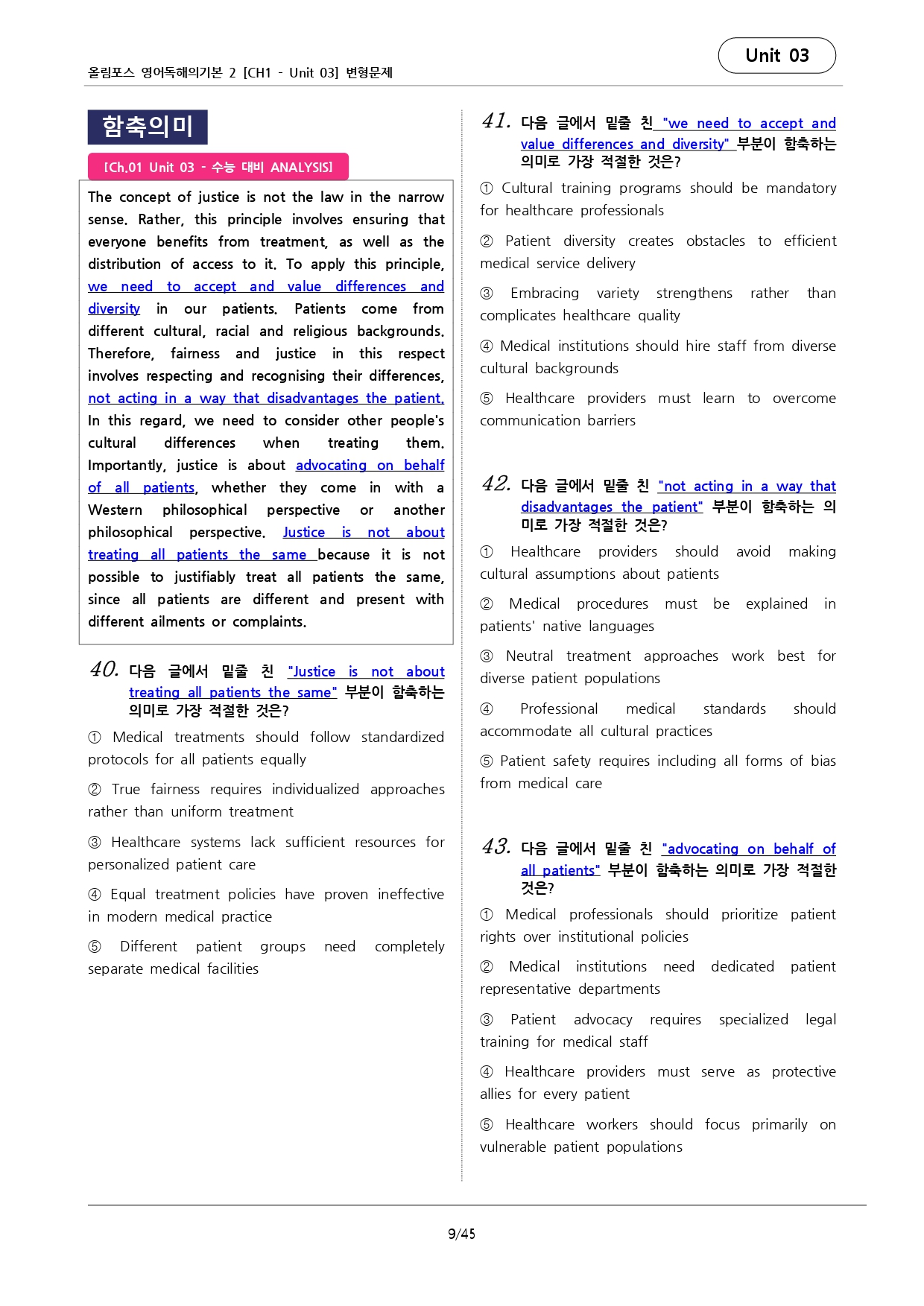 올림포스 영어독해의기본 2 [CH1 - Unit 03] 변형문제

Unit 03

함축의미

[Ch.01 Unit 03 - 수능 대비 ANALYSIS]

The concept of justice is not the law in the narrow sense. Rather, this principle involves ensuring that everyone benefits from treatment, as well as the distribution of access to it. To apply this principle, we need to accept and value differences and diversity in our patients. Patients come from different cultural, racial and religious backgrounds. Therefore, fairness and justice in this respect involves respecting and recognising their differences, not acting in a way that disadvantages the patient. In this regard, we need to consider other people's cultural differences when treating them. Importantly, justice is about advocating on behalf of all patients, whether they come in with a Western philosophical perspective or another philosophical perspective. Justice is not about treating all patients the same because it is not possible to justifiably treat all patients the same, since all patients are different and present with different ailments or complaints.

40. 다음 글에서 밑줄 친 "Justice is not about treating all patients the same" 부분이 함축하는 의미로 가장 적절한 것은?

① Medical treatments should follow standardized protocols for all patients equally

② True fairness requires individualized approaches rather than uniform treatment

③ Healthcare systems lack sufficient resources for personalized patient care

④ Equal treatment policies have proven ineffective in modern medical practice

⑤ Different patient groups need completely separate medical facilities

41. 다음 글에서 밑줄 친 "we need to accept and value differences and diversity" 부분이 함축하는 의미로 가장 적절한 것은?

① Cultural training programs should be mandatory for healthcare professionals

② Patient diversity creates obstacles to efficient medical service delivery

③ Embracing variety strengthens rather than complicates healthcare quality

④ Medical institutions should hire staff from diverse cultural backgrounds

⑤ Healthcare providers must learn to overcome communication barriers

42. 다음 글에서 밑줄 친 "not acting in a way that disadvantages the patient" 부분이 함축하는 의미로 가장 적절한 것은?

① Healthcare providers should avoid making cultural assumptions about patients

② Medical procedures must be explained in patients' native languages

③ Neutral treatment approaches work best for diverse patient populations

④ Professional medical standards should accommodate all cultural practices

⑤ Patient safety requires including all forms of bias from medical care

43. 다음 글에서 밑줄 친 "advocating on behalf of all patients" 부분이 함축하는 의미로 가장 적절한 것은?

① Medical professionals should prioritize patient rights over institutional policies

② Medical institutions need dedicated patient representative departments

③ Patient advocacy requires specialized legal training for medical staff

④ Healthcare providers must serve as protective allies for every patient

⑤ Healthcare workers should focus primarily on vulnerable patient populations

9/45